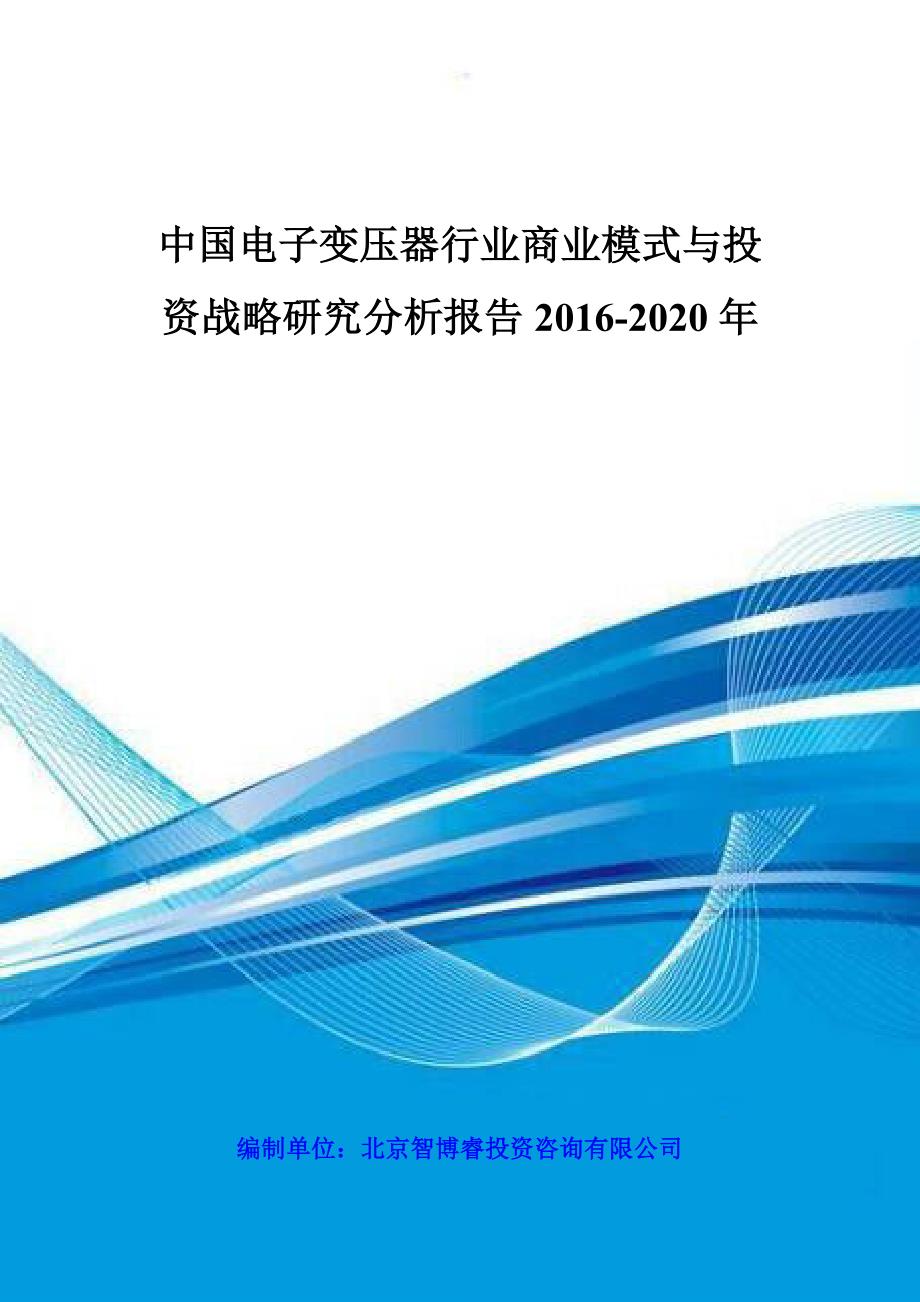 中国电子变压器行业商业模式与投资战略研究分析报告 2016-2020 年

编制单位：北京智博睿投资咨询有限公司